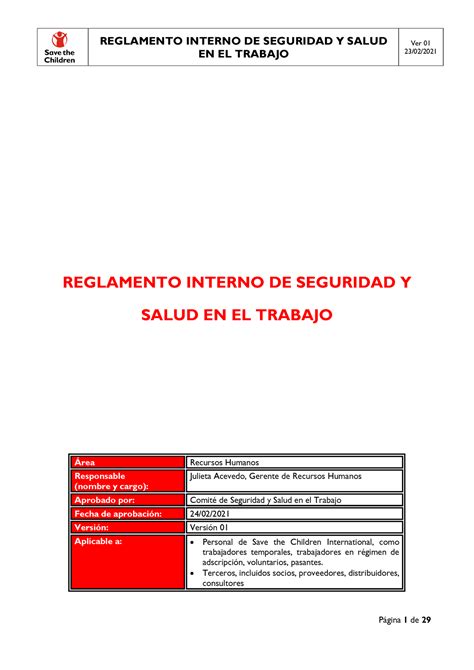 Save the Children

REGLAMENTO INTERNO DE SEGURIDAD Y SALUD EN EL TRABAJO

Ver 01
23/02/2021

REGLAMENTO INTERNO DE SEGURIDAD Y SALUD EN EL TRABAJO

| Área | Recursos Humanos |
|---|---|
| Responsable (nombre y cargo): | Julieta Acevedo, Gerente de Recursos Humanos |
| Aprobado por: | Comité de Seguridad y Salud en el Trabajo |
| Fecha de aprobación: | 24/02/2021 |
| Versión: | Versión 01 |
| Aplicable a: | • Personal de Save the Children International, como trabajadores temporales, trabajadores en régimen de adscripción, voluntarios, pasantes. • Terceros, incluidos socios, proveedores, distribuidores, consultores |

Página 1 de 29